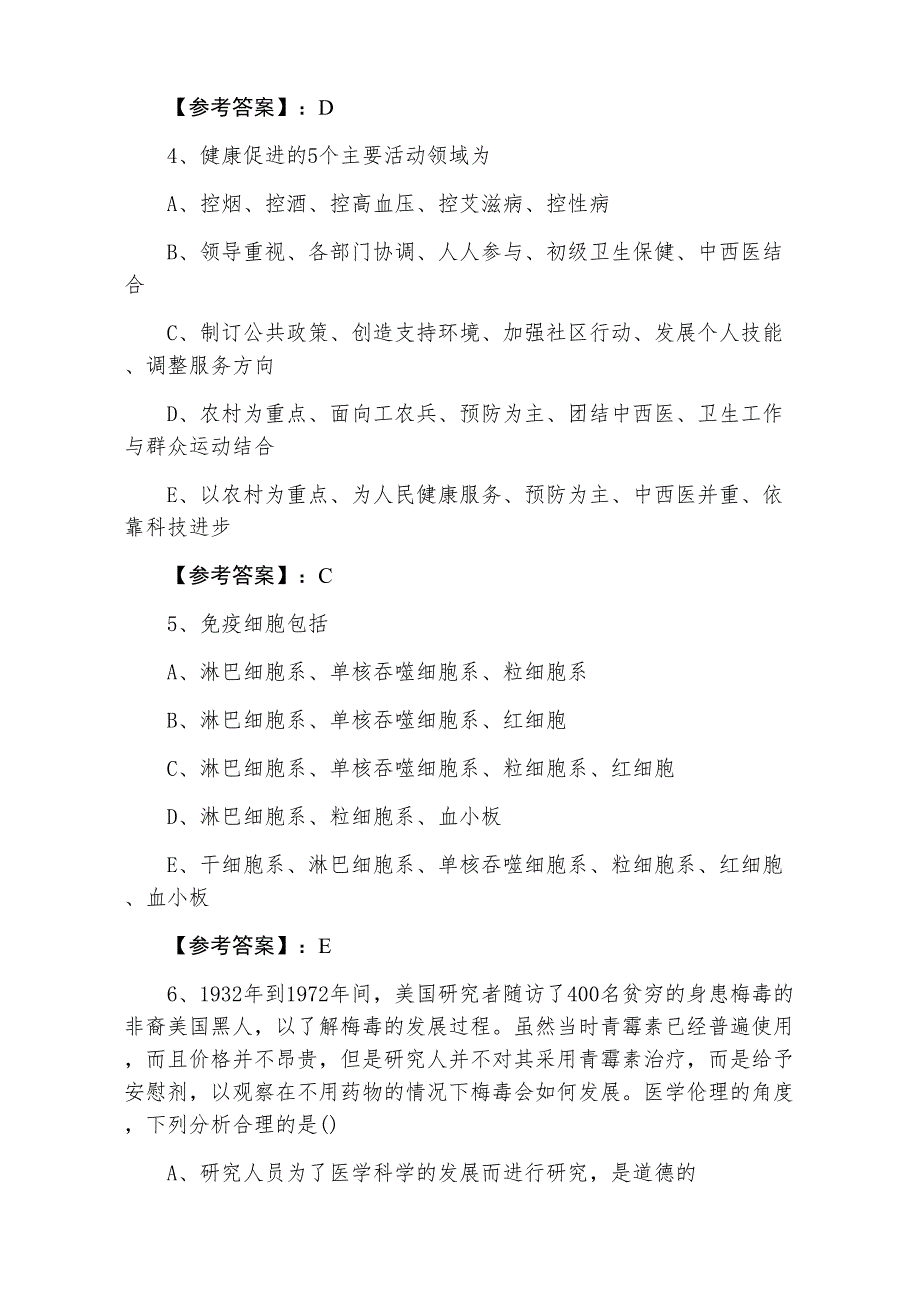 【参考答案】：D

4、健康促进的5个主要活动领域为

A、控烟、控酒、控高血压、控艾滋病、控性病

B、领导重视、各部门协调、人人参与、初级卫生保健、中西医结合

C、制订公共政策、创造支持环境、加强社区行动、发展个人技能、调整服务方向

D、农村为重点、面向工农兵、预防为主、团结中西医、卫生工作与群众运动结合

E、以农村为重点、为人民健康服务、预防为主、中西医并重、依靠科技进步

【参考答案】：C

5、免疫细胞包括

A、淋巴细胞系、单核吞噬细胞系、粒细胞系

B、淋巴细胞系、单核吞噬细胞系、红细胞

C、淋巴细胞系、单核吞噬细胞系、粒细胞系、红细胞

D、淋巴细胞系、粒细胞系、血小板

E、干细胞系、淋巴细胞系、单核吞噬细胞系、粒细胞系、红细胞、血小板

【参考答案】：E

6、1932年到1972年间，美国研究者随访了400名贫穷的身患梅毒的非裔美国黑人，以了解梅毒的发展过程。虽然当时青霉素已经普遍使用，而且价格并不昂贵，但是研究人并不对其采用青霉素治疗，而是给予安慰剂，以观察在不用药物的情况下梅毒会如何发展。医学伦理的角度，下列分析合理的是()

A、研究人员为了医学科学的发展而进行研究，是道德的